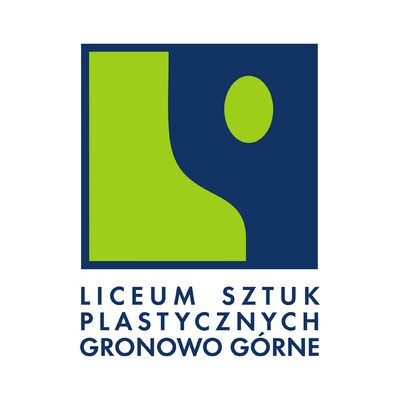 LICEUM SZTUK
PLASTYCZNYCH
GRONOWO GÓRNE